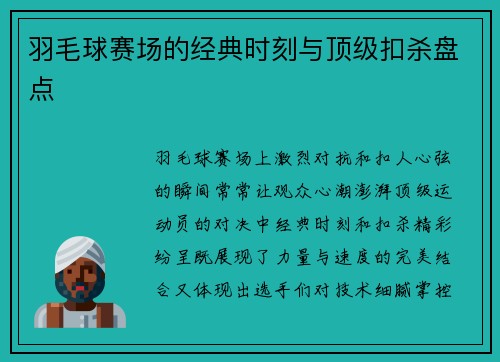 羽毛球赛场的经典时刻与顶级扣杀盘点

羽毛球赛场上激烈对抗和扣人心弦的瞬间常常让观众心潮澎湃顶级运动员的对决中经典时刻和扣杀精彩纷呈既展现了力量与速度的完美结合又体现出选手们对技术细腻掌控